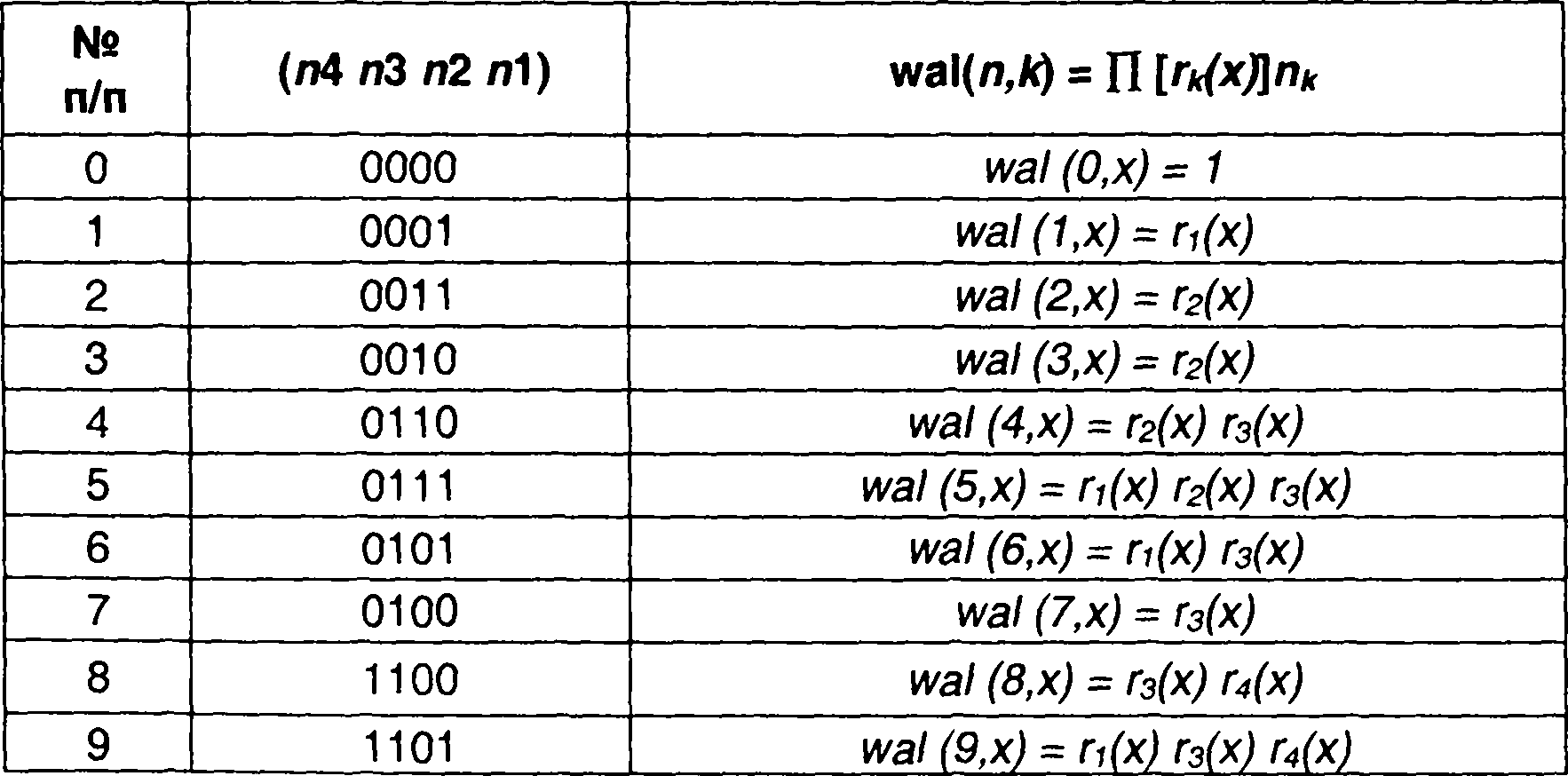 | № п/п | (n4 n3 n2 n1) | $wal(n,k) = \prod [r_k(x)]n_k$ |
|---|---|---|
| 0 | 0000 | $wal(0,x) = 1$ |
| 1 | 0001 | $wal(1,x) = r_1(x)$ |
| 2 | 0011 | $wal(2,x) = r_2(x)$ |
| 3 | 0010 | $wal(3,x) = r_2(x)$ |
| 4 | 0110 | $wal(4,x) = r_2(x) r_3(x)$ |
| 5 | 0111 | $wal(5,x) = r_1(x) r_2(x) r_3(x)$ |
| 6 | 0101 | $wal(6,x) = r_1(x) r_3(x)$ |
| 7 | 0100 | $wal(7,x) = r_3(x)$ |
| 8 | 1100 | $wal(8,x) = r_3(x) r_4(x)$ |
| 9 | 1101 | $wal(9,x) = r_1(x) r_3(x) r_4(x)$ |